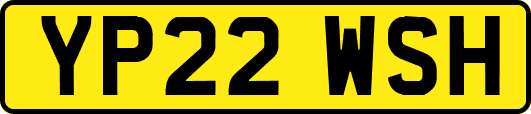 YP22 WSH